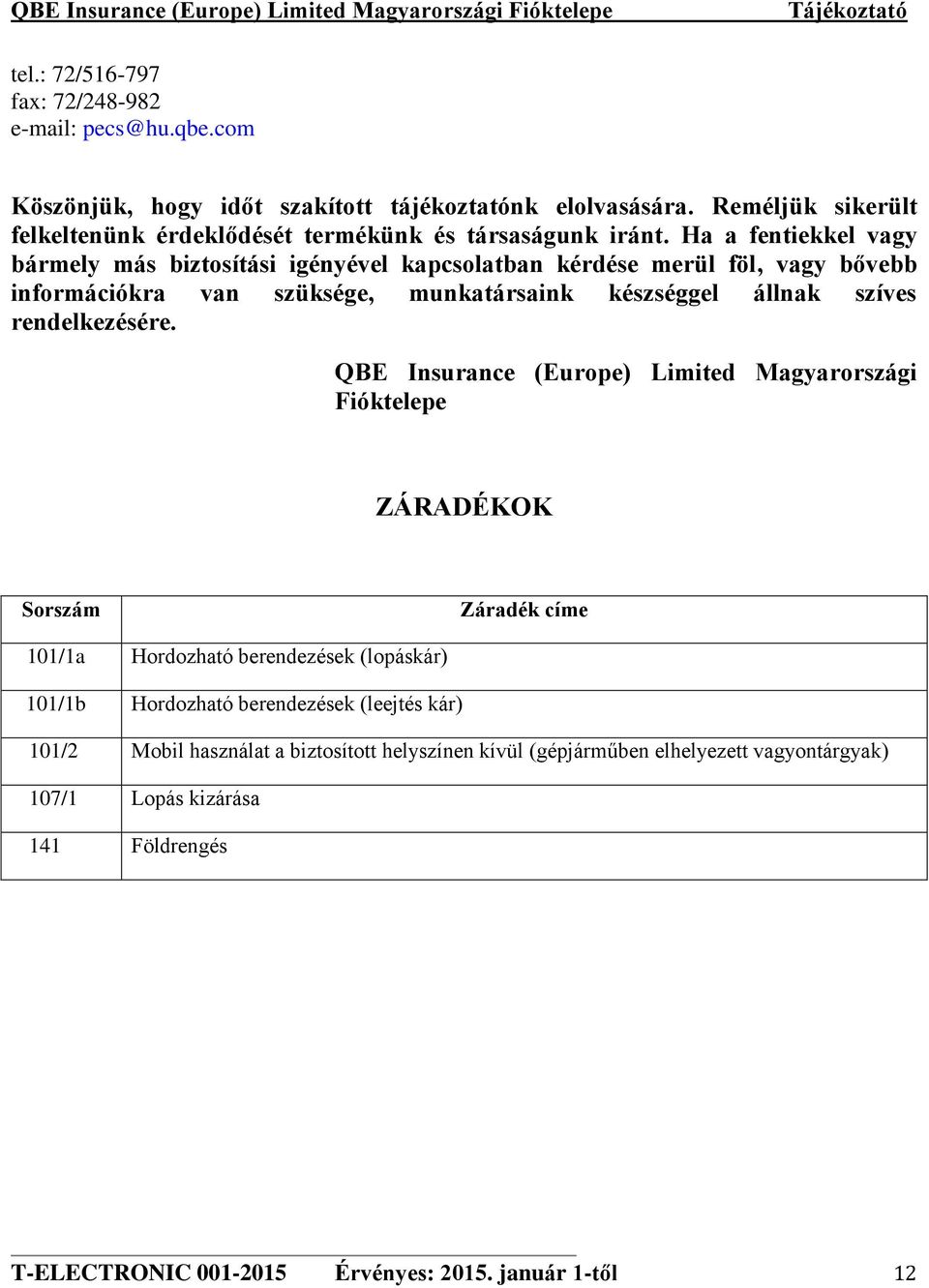 QBE Insurance (Europe) Limited Magyarországi Fióktelepe Tájékoztató

tel.: 72/516-797
fax: 72/248-982
e-mail: pecs@hu.qbe.com

Köszönjük, hogy időt szakított tájékoztatónk elolvasására. Reméljük sikerült felkeltenünk érdeklődését termékünk és társaságunk iránt. Ha a fentiekkel vagy bármely más biztosítási igényével kapcsolatban kérdése merül föl, vagy bővebb információkra van szüksége, munkatársaink készséggel állnak szíves rendelkezésére.

QBE Insurance (Europe) Limited Magyarországi Fióktelepe

ZÁRADÉKOK

| Sorszám | Záradék címe |
|---|---|
| 101/1a | Hordozható berendezések (lopáskár) |
| 101/1b | Hordozható berendezések (leejtés kár) |
| 101/2 | Mobil használat a biztosított helyszínen kívül (gépjárműben elhelyezett vagyontárgyak) |
| 107/1 | Lopás kizárása |
| 141 | Földrengés |

T-ELECTRONIC 001-2015 Érvényes: 2015. január 1-től 12